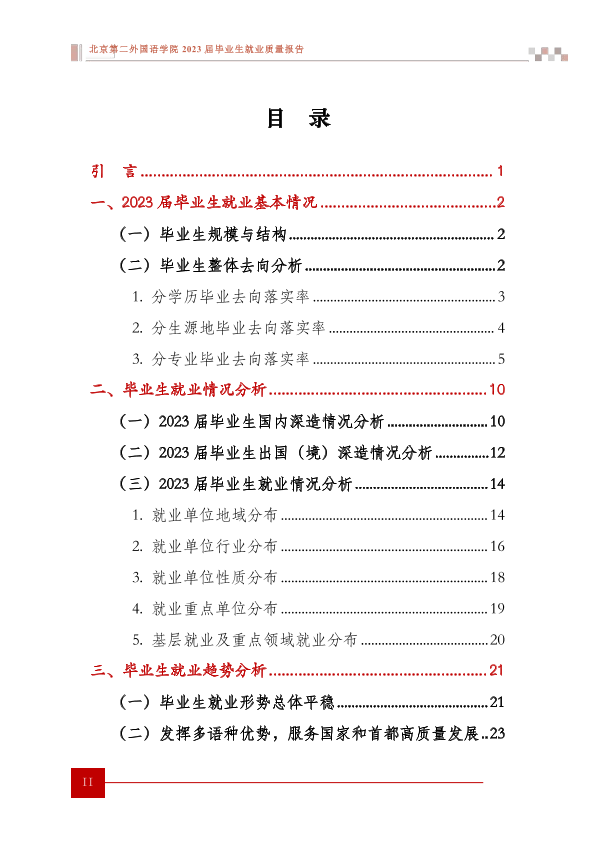 北京第二外国语学院2023届毕业生就业质量报告

目 录

引 言 1

一、2023届毕业生就业基本情况 2

（一）毕业生规模与结构 2

（二）毕业生整体去向分析 2

1.分学历毕业去向落实率 3

2.分生源地毕业去向落实率 4

3.分专业毕业去向落实率 5

二、毕业生就业情况分析 10

（一）2023届毕业生国内深造情况分析 10

（二）2023届毕业生出国（境）深造情况分析 12

（三）2023届毕业生就业情况分析 14

1.就业单位地域分布 14

2.就业单位行业分布 16

3.就业单位性质分布 18

4.就业重点单位分布 19

5.基层就业及重点领域就业分布 20

三、毕业生就业趋势分析 21

（一）毕业生就业形势总体平稳 21

（二）发挥多语种优势，服务国家和首都高质量发展 23

II